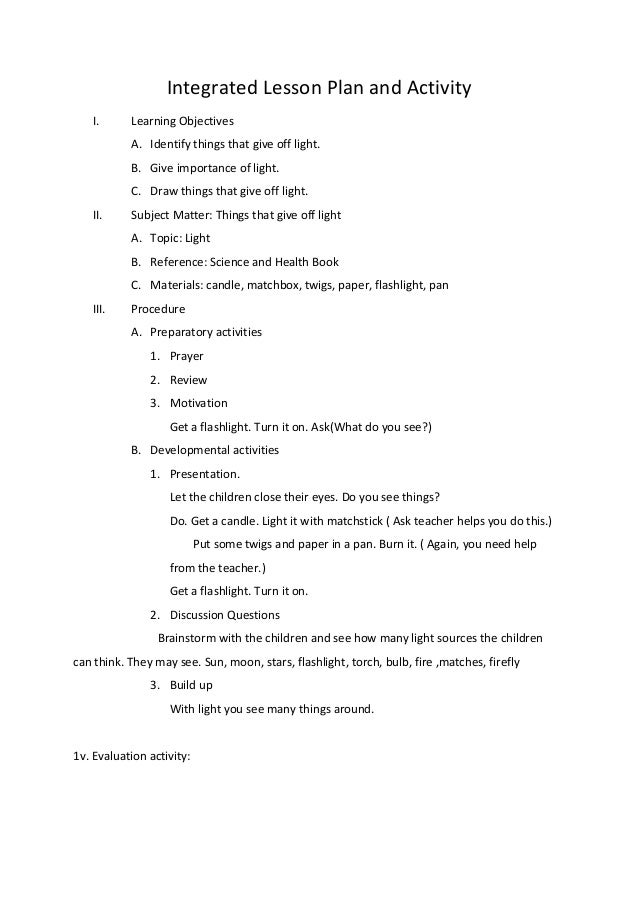 Integrated Lesson Plan and Activity

I. Learning Objectives

A. Identify things that give off light.

B. Give importance of light.

C. Draw things that give off light.

II. Subject Matter: Things that give off light

A. Topic: Light

B. Reference: Science and Health Book

C. Materials: candle, matchbox, twigs, paper, flashlight, pan

III. Procedure

A. Preparatory activities

1. Prayer

2. Review

3. Motivation

Get a flashlight. Turn it on. Ask(What do you see?)

B. Developmental activities

1. Presentation.

Let the children close their eyes. Do you see things?

Do. Get a candle. Light it with matchstick ( Ask teacher helps you do this.)

Put some twigs and paper in a pan. Burn it. ( Again, you need help from the teacher.)

Get a flashlight. Turn it on.

2. Discussion Questions

Brainstorm with the children and see how many light sources the children can think. They may see. Sun, moon, stars, flashlight, torch, bulb, fire ,matches, firefly

3. Build up

With light you see many things around.

1v. Evaluation activity: